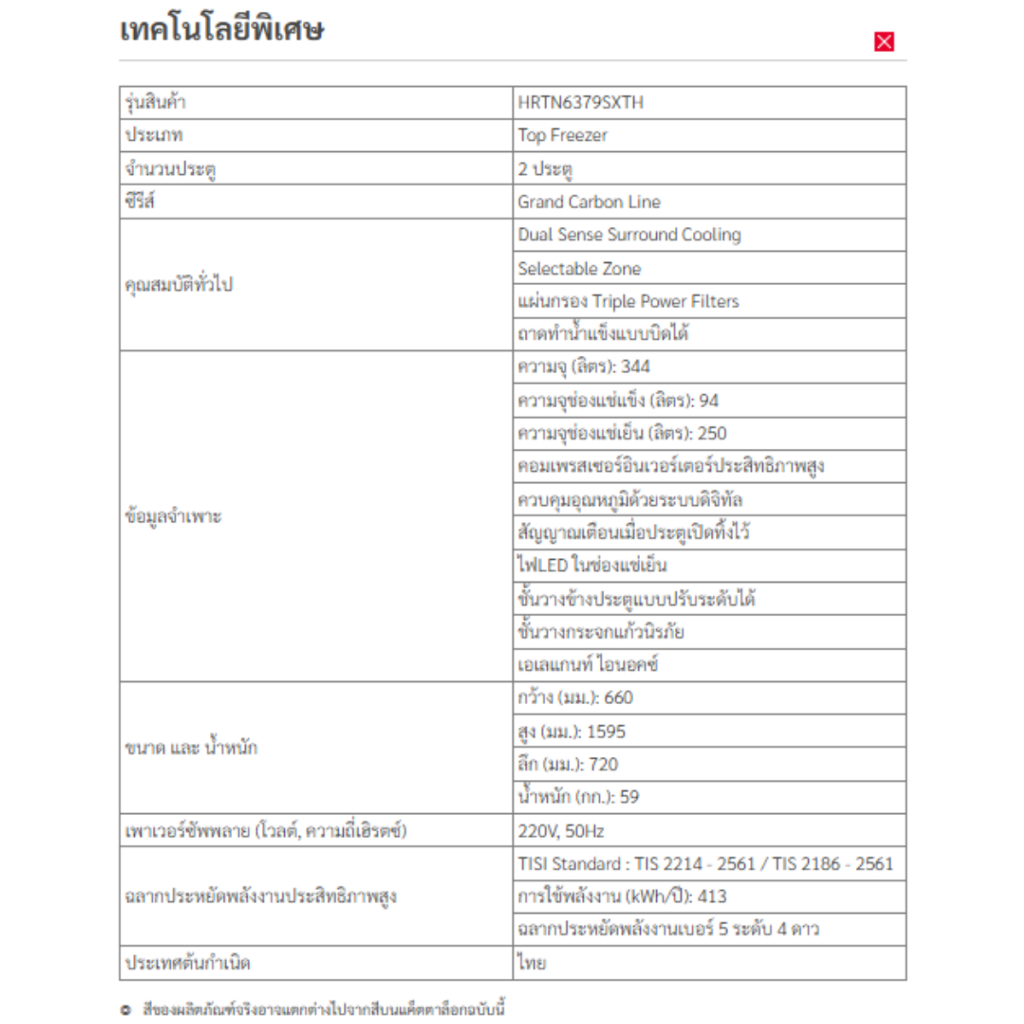 เทคโนโลยีพิเศษ

| รุ่นสินค้า | HRTN6379SXTH |
|---|---|
| ประเภท | Top Freezer |
| จำนวนประตู | 2 ประตู |
| ซีรีส์ | Grand Carbon Line |
| คุณสมบัติทั่วไป | Dual Sense Surround Cooling |
| | Selectable Zone |
| | แผ่นกรอง Triple Power Filters |
| | ถาดทำน้ำแข็งแบบบิดได้ |
| ข้อมูลจำเพาะ | ความจุ (ลิตร): 344 |
| | ความจุช่องแช่แข็ง (ลิตร): 94 |
| | ความจุช่องแช่เย็น (ลิตร): 250 |
| | คอมเพรสเซอร์อินเวอร์เตอร์ประสิทธิภาพสูง |
| | ควบคุมอุณหภูมิด้วยระบบดิจิทัล |
| | สัญญาณเตือนเมื่อประตูเปิดทิ้งไว้ |
| | ไฟLED ในช่องแช่เย็น |
| | ชั้นวางข้างประตูแบบปรับระดับได้ |
| | ชั้นวางกระจกแก้วนิรภัย |
| | เอเลแกนท์ ไอนอคซ์ |
| ขนาด และ น้ำหนัก | กว้าง (มม.): 660 |
| | สูง (มม.): 1595 |
| | ลึก (มม.): 720 |
| | น้ำหนัก (กก.): 59 |
| เพาเวอร์ซัพพลาย (โวลต์, ความถี่เฮิรตซ์) | 220V, 50Hz |
| ฉลากประหยัดพลังงานประสิทธิภาพสูง | TISI Standard : TIS 2214 - 2561 / TIS 2186 - 2561 |
| | การใช้พลังงาน (kWh/ปี): 413 |
| | ฉลากประหยัดพลังงานเบอร์ 5 ระดับ 4 ดาว |
| ประเทศต้นกำเนิด | ไทย |

สีของผลิตภัณฑ์จริงอาจแตกต่างไปจากสีบนแค็ตตาล็อกฉบับนี้